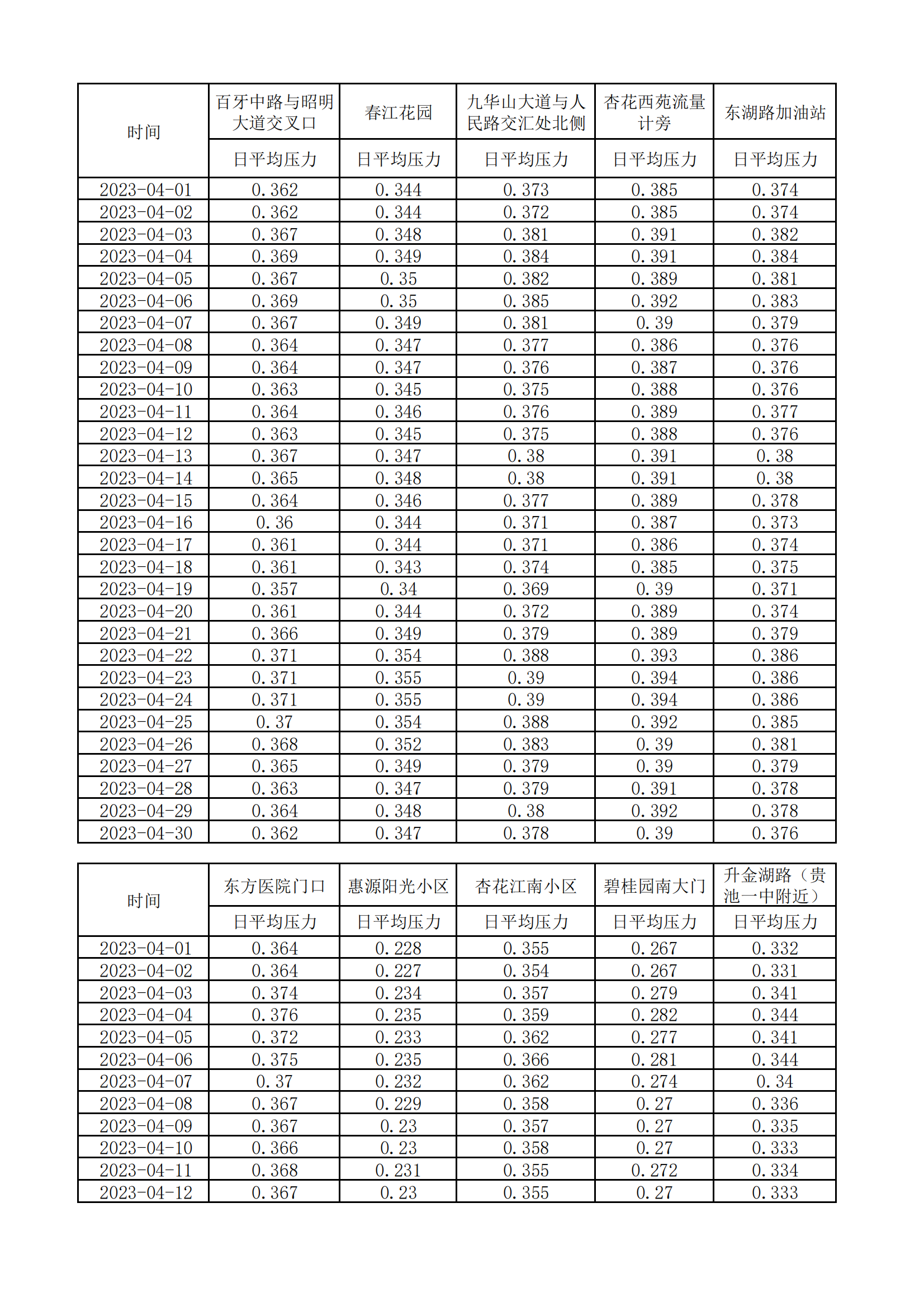 | 时间 | 百牙中路与昭明大道交叉口 | 春江花园 | 九华山大道与人民路交汇处北侧 | 杏花西苑流量计旁 | 东湖路加油站 |
|---|---|---|---|---|---|
| | 日平均压力 | 日平均压力 | 日平均压力 | 日平均压力 | 日平均压力 |
| 2023-04-01 | 0.362 | 0.344 | 0.373 | 0.385 | 0.374 |
| 2023-04-02 | 0.362 | 0.344 | 0.372 | 0.385 | 0.374 |
| 2023-04-03 | 0.367 | 0.348 | 0.381 | 0.391 | 0.382 |
| 2023-04-04 | 0.369 | 0.349 | 0.384 | 0.391 | 0.384 |
| 2023-04-05 | 0.367 | 0.35 | 0.382 | 0.389 | 0.381 |
| 2023-04-06 | 0.369 | 0.35 | 0.385 | 0.392 | 0.383 |
| 2023-04-07 | 0.367 | 0.349 | 0.381 | 0.39 | 0.379 |
| 2023-04-08 | 0.364 | 0.347 | 0.377 | 0.386 | 0.376 |
| 2023-04-09 | 0.364 | 0.347 | 0.376 | 0.387 | 0.376 |
| 2023-04-10 | 0.363 | 0.345 | 0.375 | 0.388 | 0.376 |
| 2023-04-11 | 0.364 | 0.346 | 0.376 | 0.389 | 0.377 |
| 2023-04-12 | 0.363 | 0.345 | 0.375 | 0.388 | 0.376 |
| 2023-04-13 | 0.367 | 0.347 | 0.38 | 0.391 | 0.38 |
| 2023-04-14 | 0.365 | 0.348 | 0.38 | 0.391 | 0.38 |
| 2023-04-15 | 0.364 | 0.346 | 0.377 | 0.389 | 0.378 |
| 2023-04-16 | 0.36 | 0.344 | 0.371 | 0.387 | 0.373 |
| 2023-04-17 | 0.361 | 0.344 | 0.371 | 0.386 | 0.374 |
| 2023-04-18 | 0.361 | 0.343 | 0.374 | 0.385 | 0.375 |
| 2023-04-19 | 0.357 | 0.34 | 0.369 | 0.39 | 0.371 |
| 2023-04-20 | 0.361 | 0.344 | 0.372 | 0.389 | 0.374 |
| 2023-04-21 | 0.366 | 0.349 | 0.379 | 0.389 | 0.379 |
| 2023-04-22 | 0.371 | 0.354 | 0.388 | 0.393 | 0.386 |
| 2023-04-23 | 0.371 | 0.355 | 0.39 | 0.394 | 0.386 |
| 2023-04-24 | 0.371 | 0.355 | 0.39 | 0.394 | 0.386 |
| 2023-04-25 | 0.37 | 0.354 | 0.388 | 0.392 | 0.385 |
| 2023-04-26 | 0.368 | 0.352 | 0.383 | 0.39 | 0.381 |
| 2023-04-27 | 0.365 | 0.349 | 0.379 | 0.39 | 0.379 |
| 2023-04-28 | 0.363 | 0.347 | 0.379 | 0.391 | 0.378 |
| 2023-04-29 | 0.364 | 0.348 | 0.38 | 0.392 | 0.378 |
| 2023-04-30 | 0.362 | 0.347 | 0.378 | 0.39 | 0.376 |

| 时间 | 东方医院门口 | 惠源阳光小区 | 杏花江南小区 | 碧桂园南大门 | 升金湖路（贵池一中附近） |
|---|---|---|---|---|---|
| | 日平均压力 | 日平均压力 | 日平均压力 | 日平均压力 | 日平均压力 |
| 2023-04-01 | 0.364 | 0.228 | 0.355 | 0.267 | 0.332 |
| 2023-04-02 | 0.364 | 0.227 | 0.354 | 0.267 | 0.331 |
| 2023-04-03 | 0.374 | 0.234 | 0.357 | 0.279 | 0.341 |
| 2023-04-04 | 0.376 | 0.235 | 0.359 | 0.282 | 0.344 |
| 2023-04-05 | 0.372 | 0.233 | 0.362 | 0.277 | 0.341 |
| 2023-04-06 | 0.375 | 0.235 | 0.366 | 0.281 | 0.344 |
| 2023-04-07 | 0.37 | 0.232 | 0.362 | 0.274 | 0.34 |
| 2023-04-08 | 0.367 | 0.229 | 0.358 | 0.27 | 0.336 |
| 2023-04-09 | 0.367 | 0.23 | 0.357 | 0.27 | 0.335 |
| 2023-04-10 | 0.366 | 0.23 | 0.358 | 0.27 | 0.333 |
| 2023-04-11 | 0.368 | 0.231 | 0.355 | 0.272 | 0.334 |
| 2023-04-12 | 0.367 | 0.23 | 0.355 | 0.27 | 0.333 |